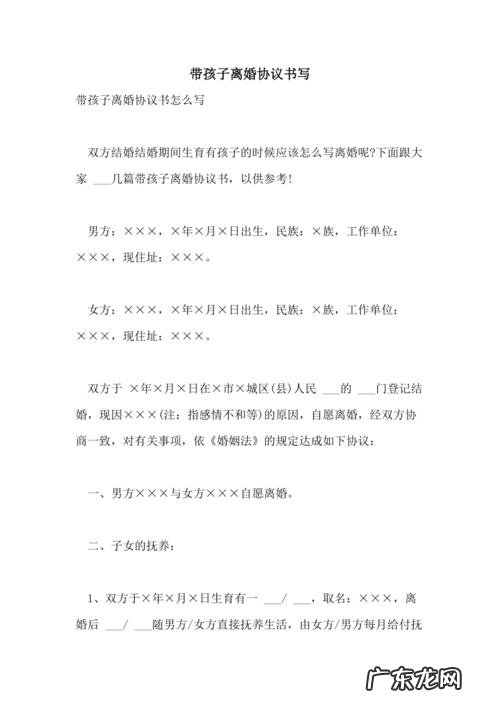 带孩子离婚协议书写

带孩子离婚协议书怎么写

双方结婚结婚期间生育有孩子的时候应该怎么写离婚呢?下面跟大家 ___几篇带孩子离婚协议书，以供参考!

男方：×××，×年×月×日出生，民族：×族，工作单位：×××，现住址：×××。

女方：×××，×年×月×日出生，民族：×族，工作单位：×××，现住址：×××。

双方于 ×年×月×日在×市×城区(县)人民 ___的 ___门登记结婚，现因×××(注：指感情不和等)的原因，自愿离婚，经双方协商一致，对有关事项，依《婚姻法》的规定达成如下协议：

一、男方×××与女方×××自愿离婚。

二、子女的抚养：

1、双方于×年×月×日生育有一 ___/ ___，取名：×××，离婚后 ___/ ___随男方/女方直接抚养生活，由女方/男方每月给付抚

广东龙网